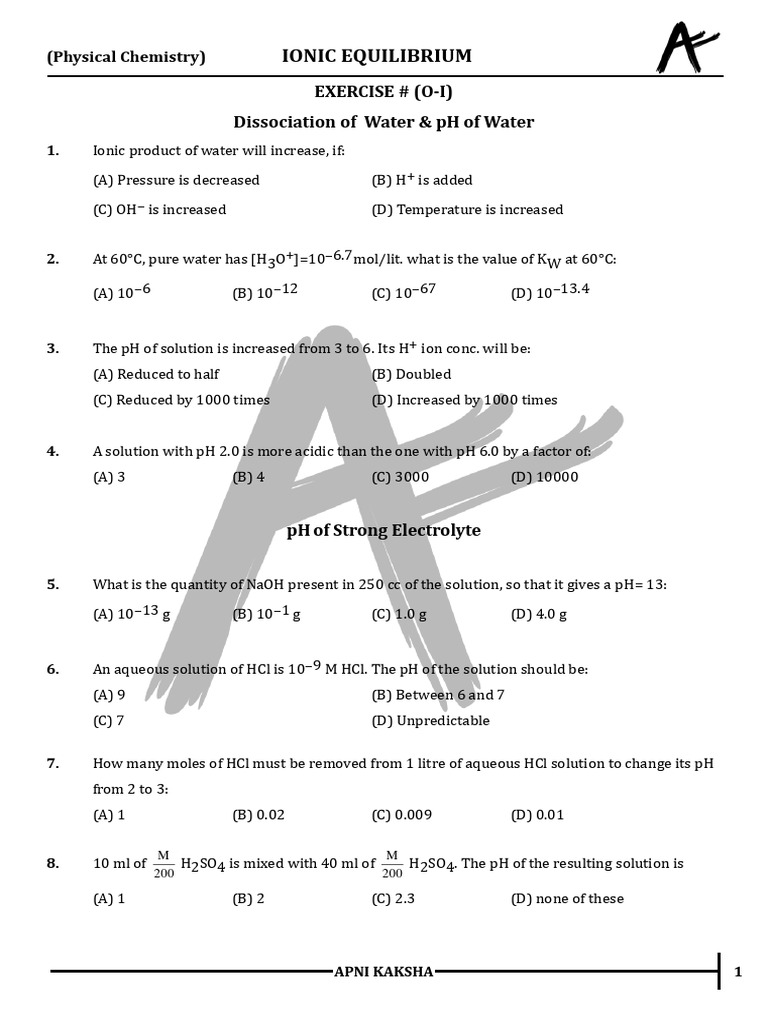 (Physical Chemistry) IONIC EQUILIBRIUM

EXERCISE # (O-I)

Dissociation of Water & pH of Water

1. Ionic product of water will increase, if:
(A) Pressure is decreased
(B) $H^+$ is added
(C) $OH^-$ is increased
(D) Temperature is increased

2. At 60°C, pure water has $[H_3O^+]=10^{-6.7}$ mol/lit. what is the value of $K_W$ at 60°C:
(A) $10^{-6}$
(B) $10^{-12}$
(C) $10^{-67}$
(D) $10^{-13.4}$

3. The pH of solution is increased from 3 to 6. Its $H^+$ ion conc. will be:
(A) Reduced to half
(B) Doubled
(C) Reduced by 1000 times
(D) Increased by 1000 times

4. A solution with pH 2.0 is more acidic than the one with pH 6.0 by a factor of:
(A) 3
(B) 4
(C) 3000
(D) 10000

pH of Strong Electrolyte

5. What is the quantity of NaOH present in 250 cc of the solution, so that it gives a pH= 13:
(A) $10^{-13}$ g
(B) $10^{-1}$ g
(C) 1.0 g
(D) 4.0 g

6. An aqueous solution of HCl is $10^{-9}$ M HCl. The pH of the solution should be:
(A) 9
(B) Between 6 and 7
(C) 7
(D) Unpredictable

7. How many moles of HCl must be removed from 1 litre of aqueous HCl solution to change its pH from 2 to 3:
(A) 1
(B) 0.02
(C) 0.009
(D) 0.01

8. 10 ml of $\frac{M}{200}$ $H_2SO_4$ is mixed with 40 ml of $\frac{M}{200}$ $H_2SO_4$. The pH of the resulting solution is
(A) 1
(B) 2
(C) 2.3
(D) none of these

APNI KAKSHA 1